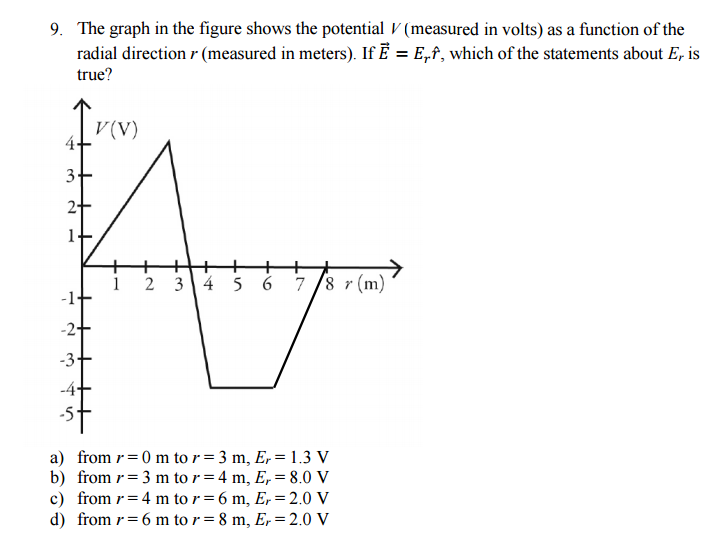 9. The graph in the figure shows the potential $V$ (measured in volts) as a function of the radial direction $r$ (measured in meters). If $\vec{E} = E_r\hat{r}$, which of the statements about $E_r$ is true?

$V$(V)
4
3
2
1
-1
-2
-3
-4
-5
1 2 3 4 5 6 7 8 $r$ (m)

a) from $r = 0$ m to $r = 3$ m, $E_r = 1.3$ V
b) from $r = 3$ m to $r = 4$ m, $E_r = 8.0$ V
c) from $r = 4$ m to $r = 6$ m, $E_r = 2.0$ V
d) from $r = 6$ m to $r = 8$ m, $E_r = 2.0$ V